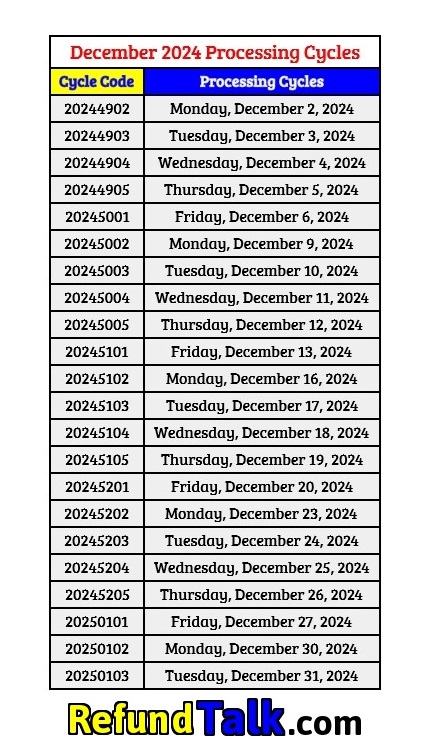 December 2024 Processing Cycles

| Cycle Code | Processing Cycles |
|---|---|
| 20244902 | Monday, December 2, 2024 |
| 20244903 | Tuesday, December 3, 2024 |
| 20244904 | Wednesday, December 4, 2024 |
| 20244905 | Thursday, December 5, 2024 |
| 20245001 | Friday, December 6, 2024 |
| 20245002 | Monday, December 9, 2024 |
| 20245003 | Tuesday, December 10, 2024 |
| 20245004 | Wednesday, December 11, 2024 |
| 20245005 | Thursday, December 12, 2024 |
| 20245101 | Friday, December 13, 2024 |
| 20245102 | Monday, December 16, 2024 |
| 20245103 | Tuesday, December 17, 2024 |
| 20245104 | Wednesday, December 18, 2024 |
| 20245105 | Thursday, December 19, 2024 |
| 20245201 | Friday, December 20, 2024 |
| 20245202 | Monday, December 23, 2024 |
| 20245203 | Tuesday, December 24, 2024 |
| 20245204 | Wednesday, December 25, 2024 |
| 20245205 | Thursday, December 26, 2024 |
| 20250101 | Friday, December 27, 2024 |
| 20250102 | Monday, December 30, 2024 |
| 20250103 | Tuesday, December 31, 2024 |

RefundTalk.com